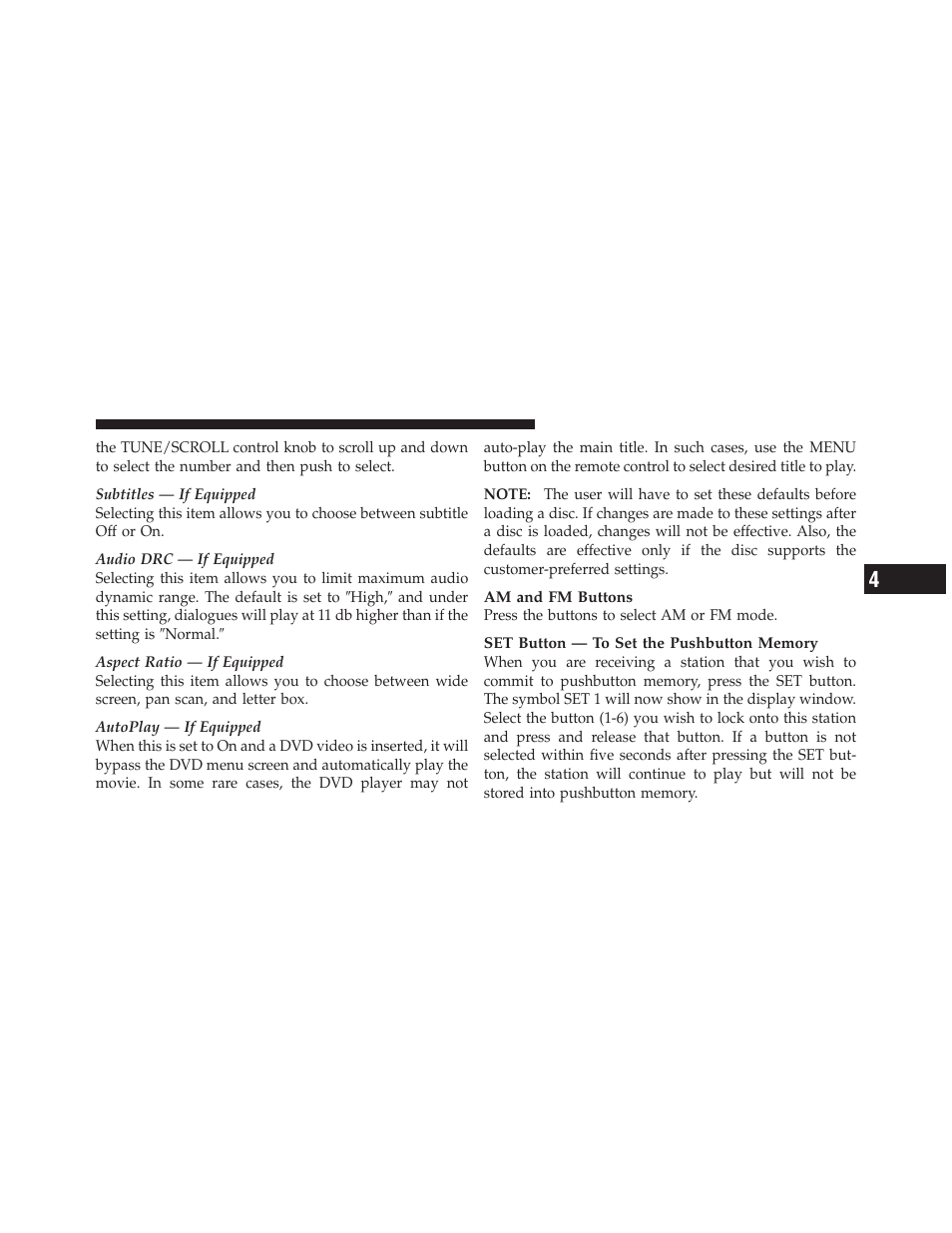 the TUNE/SCROLL control knob to scroll up and down to select the number and then push to select.

Subtitles — If Equipped
Selecting this item allows you to choose between subtitle Off or On.

Audio DRC — If Equipped
Selecting this item allows you to limit maximum audio dynamic range. The default is set to ″High,″ and under this setting, dialogues will play at 11 db higher than if the setting is ″Normal.″

Aspect Ratio — If Equipped
Selecting this item allows you to choose between wide screen, pan scan, and letter box.

AutoPlay — If Equipped
When this is set to On and a DVD video is inserted, it will bypass the DVD menu screen and automatically play the movie. In some rare cases, the DVD player may not auto-play the main title. In such cases, use the MENU button on the remote control to select desired title to play.

NOTE: The user will have to set these defaults before loading a disc. If changes are made to these settings after a disc is loaded, changes will not be effective. Also, the defaults are effective only if the disc supports the customer-preferred settings.

AM and FM Buttons
Press the buttons to select AM or FM mode.

SET Button — To Set the Pushbutton Memory
When you are receiving a station that you wish to commit to pushbutton memory, press the SET button. The symbol SET 1 will now show in the display window. Select the button (1-6) you wish to lock onto this station and press and release that button. If a button is not selected within five seconds after pressing the SET button, the station will continue to play but will not be stored into pushbutton memory.

4